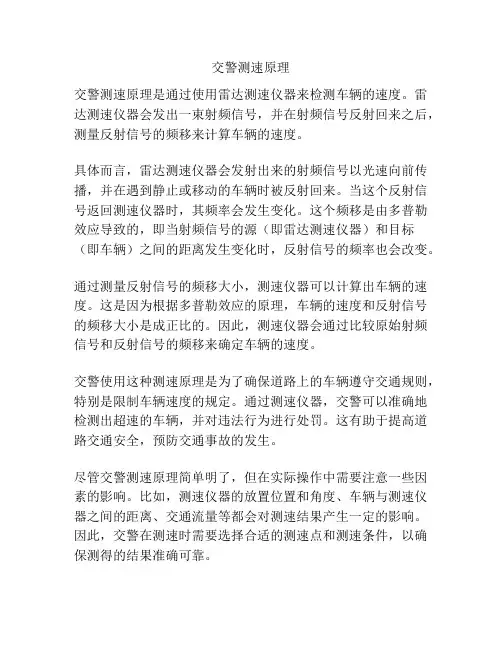 交警测速原理

交警测速原理是通过使用雷达测速仪器来检测车辆的速度。雷达测速仪器会发出一束射频信号，并在射频信号反射回来之后，测量反射信号的频移来计算车辆的速度。

具体而言，雷达测速仪器会发射出来的射频信号以光速向前传播，并在遇到静止或移动的车辆时被反射回来。当这个反射信号返回测速仪器时，其频率会发生变化。这个频移是由多普勒效应导致的，即当射频信号的源（即雷达测速仪器）和目标（即车辆）之间的距离发生变化时，反射信号的频率也会改变。

通过测量反射信号的频移大小，测速仪器可以计算出车辆的速度。这是因为根据多普勒效应的原理，车辆的速度和反射信号的频移大小是成正比的。因此，测速仪器会通过比较原始射频信号和反射信号的频移来确定车辆的速度。

交警使用这种测速原理是为了确保道路上的车辆遵守交通规则，特别是限制车辆速度的规定。通过测速仪器，交警可以准确地检测出超速的车辆，并对违法行为进行处罚。这有助于提高道路交通安全，预防交通事故的发生。

尽管交警测速原理简单明了，但在实际操作中需要注意一些因素的影响。比如，测速仪器的放置位置和角度、车辆与测速仪器之间的距离、交通流量等都会对测速结果产生一定的影响。因此，交警在测速时需要选择合适的测速点和测速条件，以确保测得的结果准确可靠。